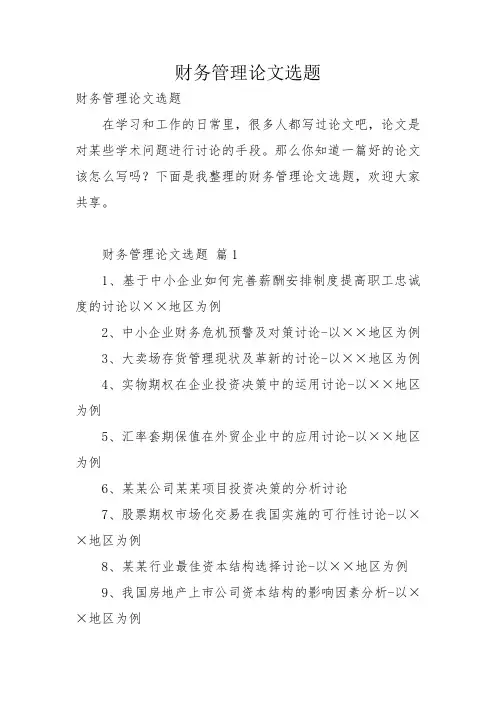 财务管理论文选题

财务管理论文选题

在学习和工作的日常里，很多人都写过论文吧，论文是对某些学术问题进行讨论的手段。那么你知道一篇好的论文该怎么写吗？下面是我整理的财务管理论文选题，欢迎大家共享。

财务管理论文选题 篇1

1、基于中小企业如何完善薪酬安排制度提高职工忠诚度的讨论以××地区为例

2、中小企业财务危机预警及对策讨论-以××地区为例

3、大卖场存货管理现状及革新的讨论-以××地区为例

4、实物期权在企业投资决策中的运用讨论-以××地区为例

5、汇率套期保值在外贸企业中的应用讨论-以××地区为例

6、某某公司某某项目投资决策的分析讨论

7、股票期权市场化交易在我国实施的可行性讨论-以××地区为例

8、某某行业最佳资本结构选择讨论-以××地区为例

9、我国房地产上市公司资本结构的影响因素分析-以××地区为例